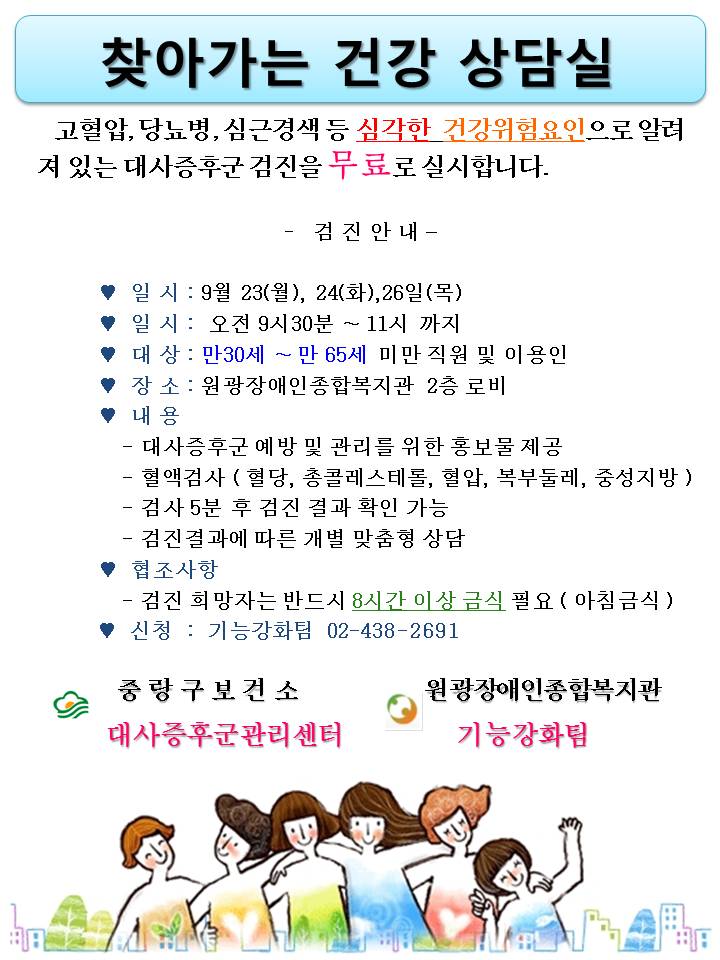 찾아가는 건강 상담실

고혈압, 당뇨병, 심근경색 등 심각한 건강위험요인으로 알려져 있는 대사증후군 검진을 무료로 실시합니다.

- 검 진 안 내 -

♥ 일 시 : 9월 23(월), 24(화),26일(목)
♥ 일 시 : 오전 9시30분 ~ 11시 까지
♥ 대 상 : 만30세 ~ 만 65세 미만 직원 및 이용인
♥ 장 소 : 원광장애인종합복지관 2층 로비
♥ 내 용
- 대사증후군 예방 및 관리를 위한 홍보물 제공
- 혈액검사 ( 혈당, 총콜레스테롤, 혈압, 복부둘레, 중성지방 )
- 검사 5분 후 검진 결과 확인 가능
- 검진결과에 따른 개별 맞춤형 상담
♥ 협조사항
- 검진 희망자는 반드시 8시간 이상 금식 필요 ( 아침금식 )
♥ 신청 : 기능강화팀 02-438-2691

중 랑 구 보 건 소
대사증후군관리센터

원광장애인종합복지관
기능강화팀